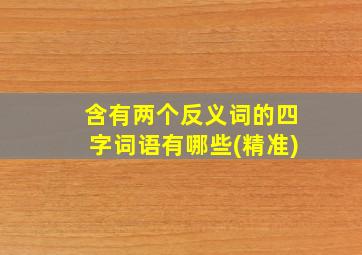 含有两个反义词的四字词语有哪些(精准)